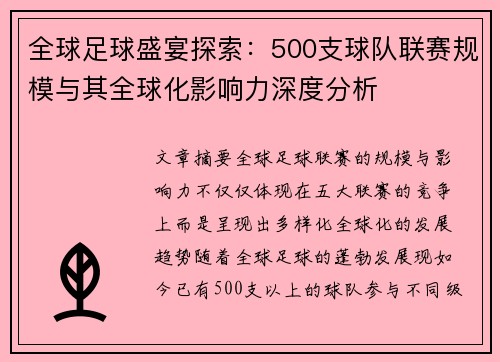 全球足球盛宴探索：500支球队联赛规模与其全球化影响力深度分析

文章摘要全球足球联赛的规模与影响力不仅仅体现在五大联赛的竞争上而是呈现出多样化全球化的发展趋势随着全球足球的蓬勃发展现如今已有500支以上的球队参与不同级